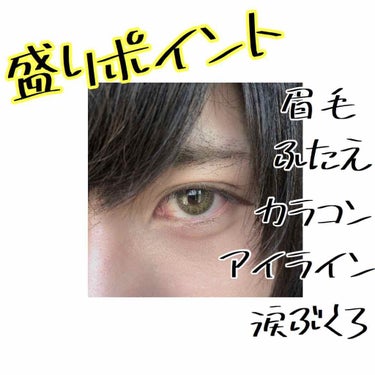 盛りポイント

眉毛

ふたえ

カラコン

アイライン

涙ぶくろ